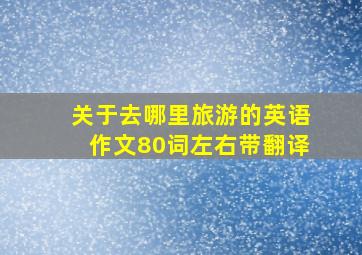 关于去哪里旅游的英语作文80词左右带翻译